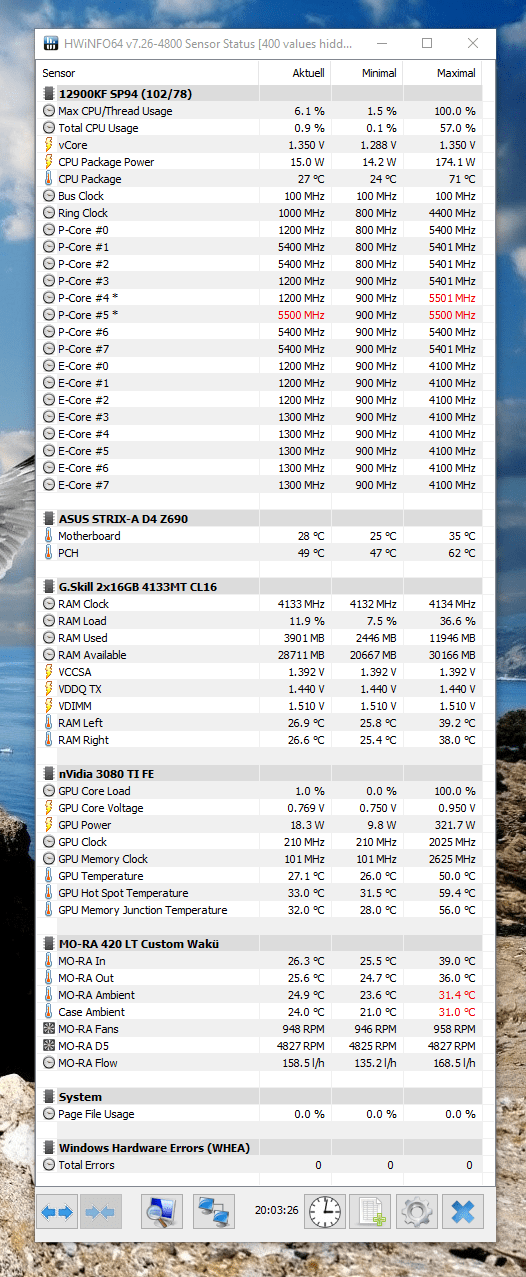 HWiNFO64 v7.26-4800 Sensor Status [400 values hidd...

| Sensor | Aktuell | Minimal | Maximal |
|---|---|---|---|
| 12900KF SP94 (102/78) | | | |
| Max CPU/Thread Usage | 6.1 % | 1.5 % | 100.0 % |
| Total CPU Usage | 0.9 % | 0.1 % | 57.0 % |
| vCore | 1.350 V | 1.288 V | 1.350 V |
| CPU Package Power | 15.0 W | 14.2 W | 174.1 W |
| CPU Package | 27 °C | 24 °C | 71 °C |
| Bus Clock | 100 MHz | 100 MHz | 100 MHz |
| Ring Clock | 1000 MHz | 800 MHz | 4400 MHz |
| P-Core #0 | 1200 MHz | 800 MHz | 5400 MHz |
| P-Core #1 | 5400 MHz | 800 MHz | 5401 MHz |
| P-Core #2 | 5400 MHz | 800 MHz | 5401 MHz |
| P-Core #3 | 1200 MHz | 900 MHz | 5401 MHz |
| P-Core #4 * | 1200 MHz | 900 MHz | 5501 MHz |
| P-Core #5 * | 5500 MHz | 900 MHz | 5500 MHz |
| P-Core #6 | 5400 MHz | 900 MHz | 5400 MHz |
| P-Core #7 | 5400 MHz | 900 MHz | 5401 MHz |
| E-Core #0 | 1200 MHz | 900 MHz | 4100 MHz |
| E-Core #1 | 1200 MHz | 900 MHz | 4100 MHz |
| E-Core #2 | 1200 MHz | 900 MHz | 4100 MHz |
| E-Core #3 | 1300 MHz | 900 MHz | 4100 MHz |
| E-Core #4 | 1300 MHz | 900 MHz | 4100 MHz |
| E-Core #5 | 1300 MHz | 900 MHz | 4100 MHz |
| E-Core #6 | 1300 MHz | 900 MHz | 4100 MHz |
| E-Core #7 | 1300 MHz | 900 MHz | 4100 MHz |
| ASUS STRIX-A D4 Z690 | | | |
| Motherboard | 28 °C | 25 °C | 35 °C |
| PCH | 49 °C | 47 °C | 62 °C |
| G.Skill 2x16GB 4133MT CL16 | | | |
| RAM Clock | 4133 MHz | 4132 MHz | 4134 MHz |
| RAM Load | 11.9 % | 7.5 % | 36.6 % |
| RAM Used | 3901 MB | 2446 MB | 11946 MB |
| RAM Available | 28711 MB | 20667 MB | 30166 MB |
| VCCSA | 1.392 V | 1.392 V | 1.392 V |
| VDDQ TX | 1.440 V | 1.440 V | 1.440 V |
| VDIMM | 1.510 V | 1.510 V | 1.510 V |
| RAM Left | 26.9 °C | 25.8 °C | 39.2 °C |
| RAM Right | 26.6 °C | 25.4 °C | 38.0 °C |
| nVidia 3080 TI FE | | | |
| GPU Core Load | 1.0 % | 0.0 % | 100.0 % |
| GPU Core Voltage | 0.769 V | 0.750 V | 0.950 V |
| GPU Power | 18.3 W | 9.8 W | 321.7 W |
| GPU Clock | 210 MHz | 210 MHz | 2025 MHz |
| GPU Memory Clock | 101 MHz | 101 MHz | 2625 MHz |
| GPU Temperature | 27.1 °C | 26.0 °C | 50.0 °C |
| GPU Hot Spot Temperature | 33.0 °C | 31.5 °C | 59.4 °C |
| GPU Memory Junction Temperature | 32.0 °C | 28.0 °C | 56.0 °C |
| MO-RA 420 LT Custom Wakü | | | |
| MO-RA In | 26.3 °C | 25.5 °C | 39.0 °C |
| MO-RA Out | 25.6 °C | 24.7 °C | 36.0 °C |
| MO-RA Ambient | 24.9 °C | 23.6 °C | 31.4 °C |
| Case Ambient | 24.0 °C | 21.0 °C | 31.0 °C |
| MO-RA Fans | 948 RPM | 946 RPM | 958 RPM |
| MO-RA D5 | 4827 RPM | 4825 RPM | 4827 RPM |
| MO-RA Flow | 158.5 l/h | 135.2 l/h | 168.5 l/h |
| System | | | |
| Page File Usage | 0.0 % | 0.0 % | 0.0 % |
| Windows Hardware Errors (WHEA) | | | |
| Total Errors | 0 | 0 | 0 |

20:03:26